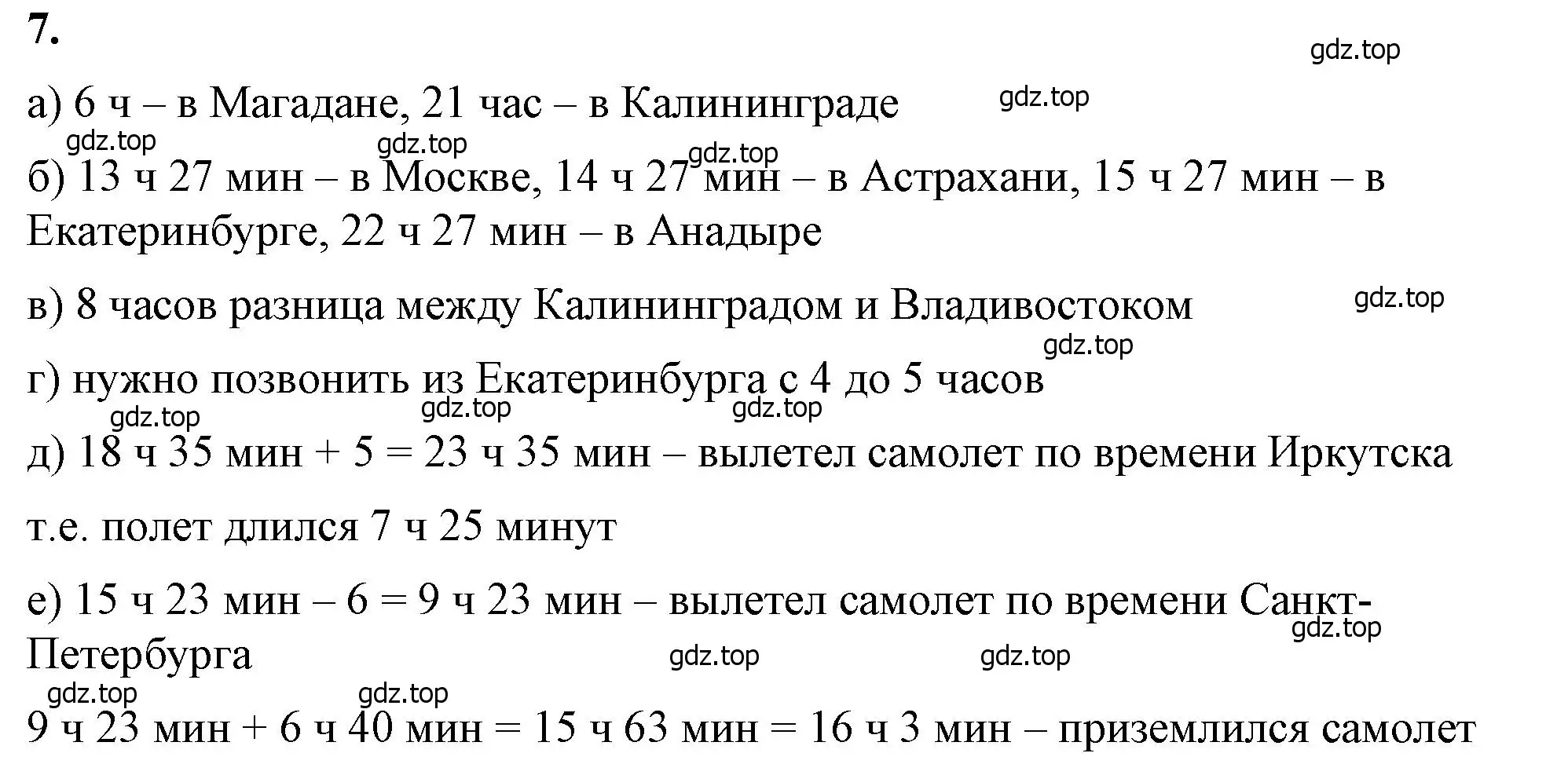 7.

gdz.top

а) 6 ч – в Магадане, 21 час – в Калининграде gdz.top

gdz.top gdz.top gdz.top

б) 13 ч 27 мин – в Москве, 14 ч 27 мин – в Астрахани, 15 ч 27 мин – в Екатеринбурге, 22 ч 27 мин – в Анадыре

в) 8 часов разница между Калининградом и Владивостоком gdz.top

gdz.top

г) нужно позвонить из Екатеринбурга с 4 до 5 часов

gdz.top gdz.top gdz.top

д) 18 ч 35 мин + 5 = 23 ч 35 мин – вылетел самолет по времени Иркутска

т.е. полет длился 7 ч 25 минут

е) 15 ч 23 мин – 6 = 9 ч 23 мин – вылетел самолет по времени Санкт-Петербурга

gdz.top gdz.top gdz.top

gdz.top gdz.top

9 ч 23 мин + 6 ч 40 мин = 15 ч 63 мин = 16 ч 3 мин – приземлился самолет